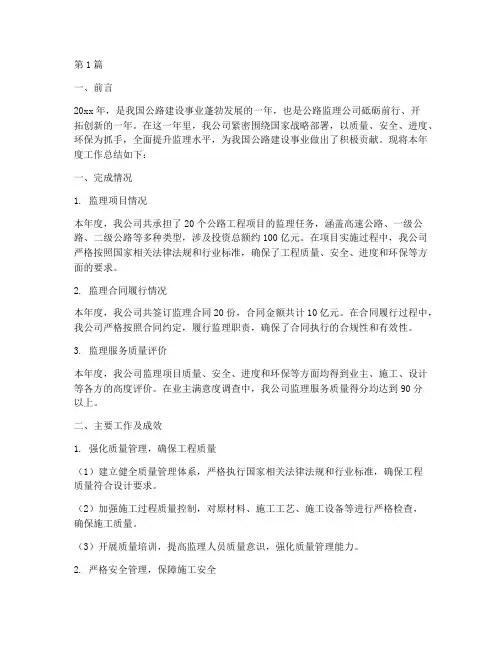 第1篇

一、前言

20xx年，是我国公路建设事业蓬勃发展的一年，也是公路监理公司砥砺前行、开拓创新的一年。在这一年里，我公司紧密围绕国家战略部署，以质量、安全、进度、环保为抓手，全面提升监理水平，为我国公路建设事业做出了积极贡献。现将本年度工作总结如下：

一、完成情况

1. 监理项目情况

本年度，我公司共承担了20个公路工程项目的监理任务，涵盖高速公路、一级公路、二级公路等多种类型，涉及投资总额约100亿元。在项目实施过程中，我公司严格按照国家相关法律法规和行业标准，确保了工程质量、安全、进度和环保等方面的要求。

2. 监理合同履行情况

本年度，我公司共签订监理合同20份，合同金额共计10亿元。在合同履行过程中，我公司严格按照合同约定，履行监理职责，确保了合同执行的合规性和有效性。

3. 监理服务质量评价

本年度，我公司监理项目质量、安全、进度和环保等方面均得到业主、施工、设计等各方的高度评价。在业主满意度调查中，我公司监理服务质量得分均达到90分以上。

二、主要工作及成效

1. 强化质量管理，确保工程质量

（1）建立健全质量管理体系，严格执行国家相关法律法规和行业标准，确保工程质量符合设计要求。

（2）加强施工过程质量控制，对原材料、施工工艺、施工设备等进行严格检查，确保施工质量。

（3）开展质量培训，提高监理人员质量意识，强化质量管理能力。

2. 严格安全管理，保障施工安全